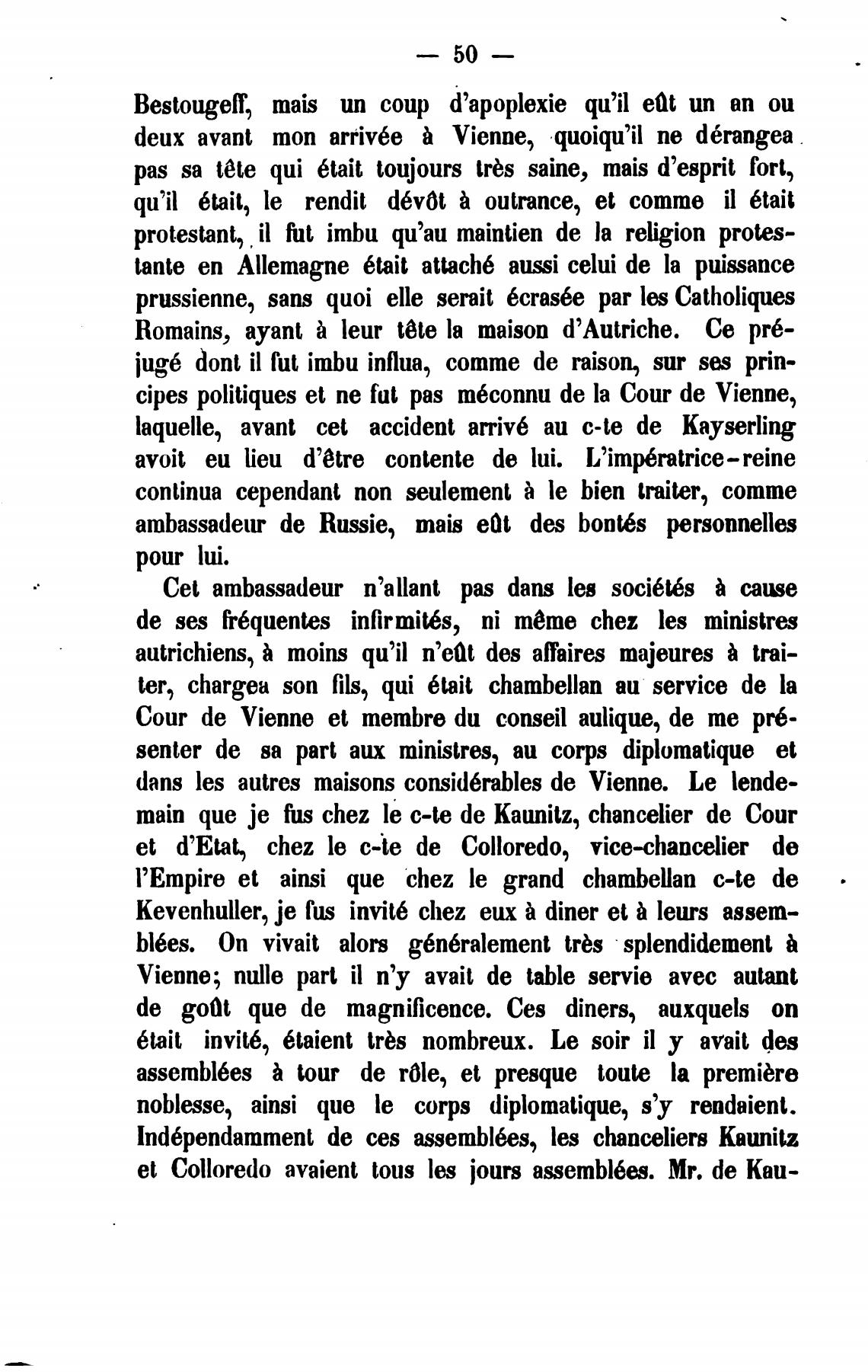 — 50 —

Bestougeff, mais un coup d'apoplexie qu'il eût un an ou deux avant mon arrivée à Vienne, quoiqu'il ne dérangea pas sa tête qui était toujours très saine, mais d'esprit fort, qu'il était, le rendit dévôt à outrance, et comme il était protestant, il fut imbu qu'au maintien de la religion protestante en Allemagne était attaché aussi celui de la puissance prussienne, sans quoi elle serait écrasée par les Catholiques Romains, ayant à leur tête la maison d'Autriche. Ce préjugé dont il fut imbu influa, comme de raison, sur ses principes politiques et ne fut pas méconnu de la Cour de Vienne, laquelle, avant cet accident arrivé au c-te de Kayserling avoit eu lieu d'être contente de lui. L'impératrice-reine continua cependant non seulement à le bien traiter, comme ambassadeur de Russie, mais eût des bontés personnelles pour lui.

Cet ambassadeur n'allant pas dans les sociétés à cause de ses fréquentes infirmités, ni même chez les ministres autrichiens, à moins qu'il n'eût des affaires majeures à traiter, chargea son fils, qui était chambellan au service de la Cour de Vienne et membre du conseil aulique, de me présenter de sa part aux ministres, au corps diplomatique et dans les autres maisons considérables de Vienne. Le lendemain que je fus chez le c-te de Kaunitz, chancelier de Cour et d'Etat, chez le c-te de Colloredo, vice-chancelier de l'Empire et ainsi que chez le grand chambellan c-te de Kevenhuller, je fus invité chez eux à diner et à leurs assemblées. On vivait alors généralement très splendidement à Vienne; nulle part il n'y avait de table servie avec autant de goût que de magnificence. Ces diners, auxquels on était invité, étaient très nombreux. Le soir il y avait des assemblées à tour de rôle, et presque toute la première noblesse, ainsi que le corps diplomatique, s'y rendaient. Indépendamment de ces assemblées, les chanceliers Kaunitz et Colloredo avaient tous les jours assemblées. Mr. de Kau-